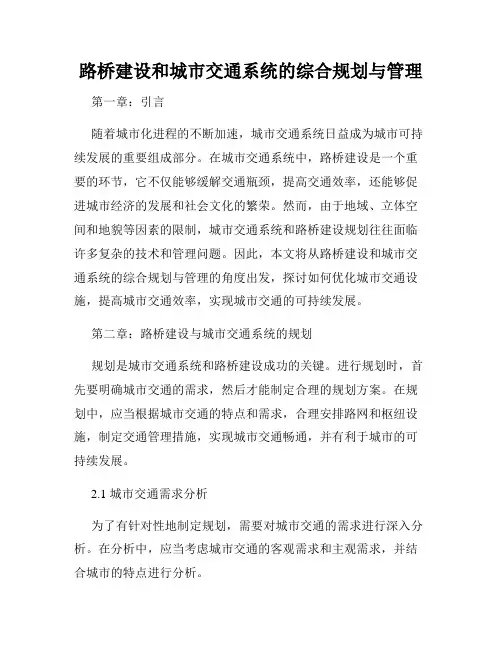 路桥建设和城市交通系统的综合规划与管理

第一章：引言

随着城市化进程的不断加速，城市交通系统日益成为城市可持续发展的重要组成部分。在城市交通系统中，路桥建设是一个重要的环节，它不仅能够缓解交通瓶颈，提高交通效率，还能够促进城市经济的发展和社会文化的繁荣。然而，由于地域、立体空间和地貌等因素的限制，城市交通系统和路桥建设规划往往面临许多复杂的技术和管理问题。因此，本文将从路桥建设和城市交通系统的综合规划与管理的角度出发，探讨如何优化城市交通设施，提高城市交通效率，实现城市交通的可持续发展。

第二章：路桥建设与城市交通系统的规划

规划是城市交通系统和路桥建设成功的关键。进行规划时，首先要明确城市交通的需求，然后才能制定合理的规划方案。在规划中，应当根据城市交通的特点和需求，合理安排路网和枢纽设施，制定交通管理措施，实现城市交通畅通，并有利于城市的可持续发展。

2.1 城市交通需求分析

为了有针对性地制定规划，需要对城市交通的需求进行深入分析。在分析中，应当考虑城市交通的客观需求和主观需求，并结合城市的特点进行分析。